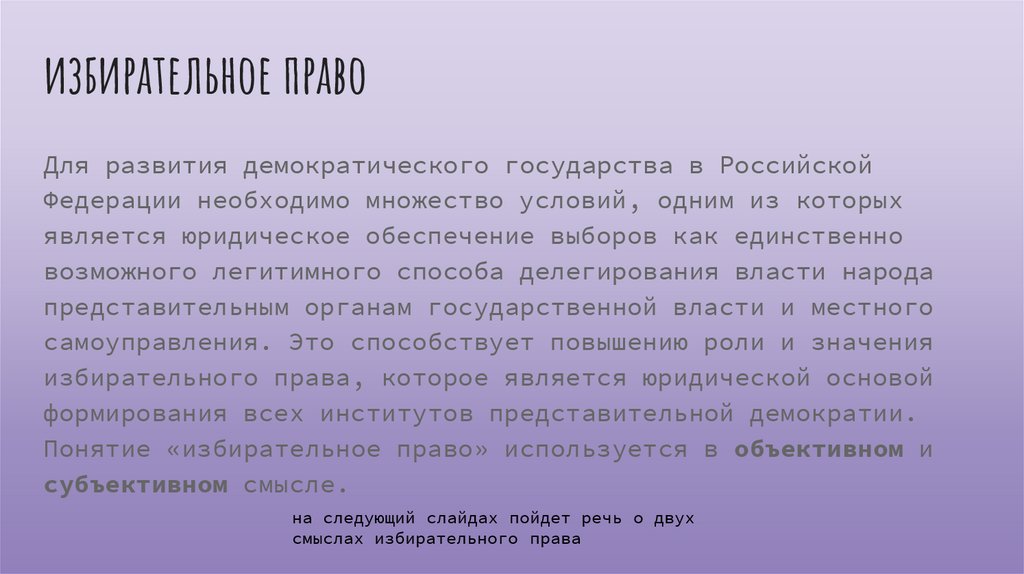 ИЗБИРАТЕЛЬНОЕ ПРАВО

Для развития демократического государства в Российской Федерации необходимо множество условий, одним из которых является юридическое обеспечение выборов как единственно возможного легитимного способа делегирования власти народа представительным органам государственной власти и местного самоуправления. Это способствует повышению роли и значения избирательного права, которое является юридической основой формирования всех институтов представительной демократии. Понятие «избирательное право» используется в объективном и субъективном смысле.

на следующий слайдах пойдет речь о двух смыслах избирательного права